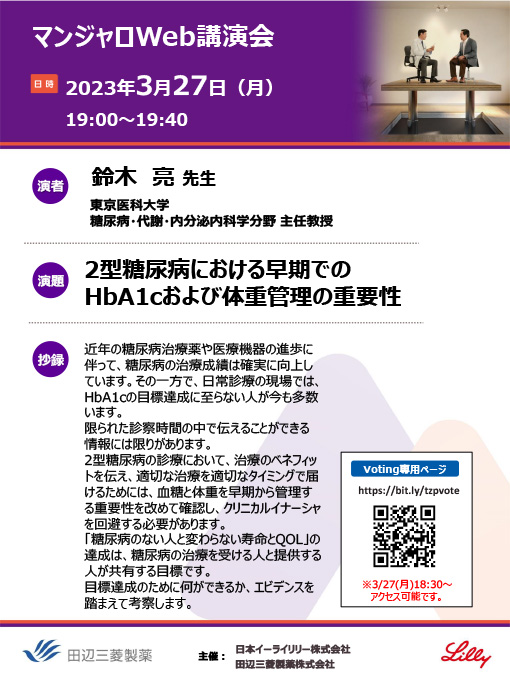 マンジャロWeb講演会

日時 2023年3月27日（月）
19:00～19:40

演者 鈴木 亮 先生
東京医科大学
糖尿病・代謝・内分泌内科学分野 主任教授

演題 2型糖尿病における早期での HbA1cおよび体重管理の重要性

抄録 近年の糖尿病治療薬や医療機器の進歩に伴って、糖尿病の治療成績は確実に向上しています。その一方で、日常診療の現場では、HbA1cの目標達成に至らない人が今も多数います。
限られた診察時間の中で伝えることができる情報には限りがあります。
2型糖尿病の診療において、治療のベネフィットを伝え、適切な治療を適切なタイミングで届けるためには、血糖と体重を早期から管理する重要性を改めて確認し、クリニカルイナーシャを回避する必要があります。
「糖尿病のない人と変わらない寿命とQOL」の達成は、糖尿病の治療を受ける人と提供する人が共有する目標です。
目標達成のために何ができるか、エビデンスを踏まえて考察します。

Voting専用ページ
https://bit.ly/tzpvote
※3/27(月)18:30～ アクセス可能です。

田辺三菱製薬
主催： 日本イーライリリー株式会社
田辺三菱製薬株式会社
Lilly